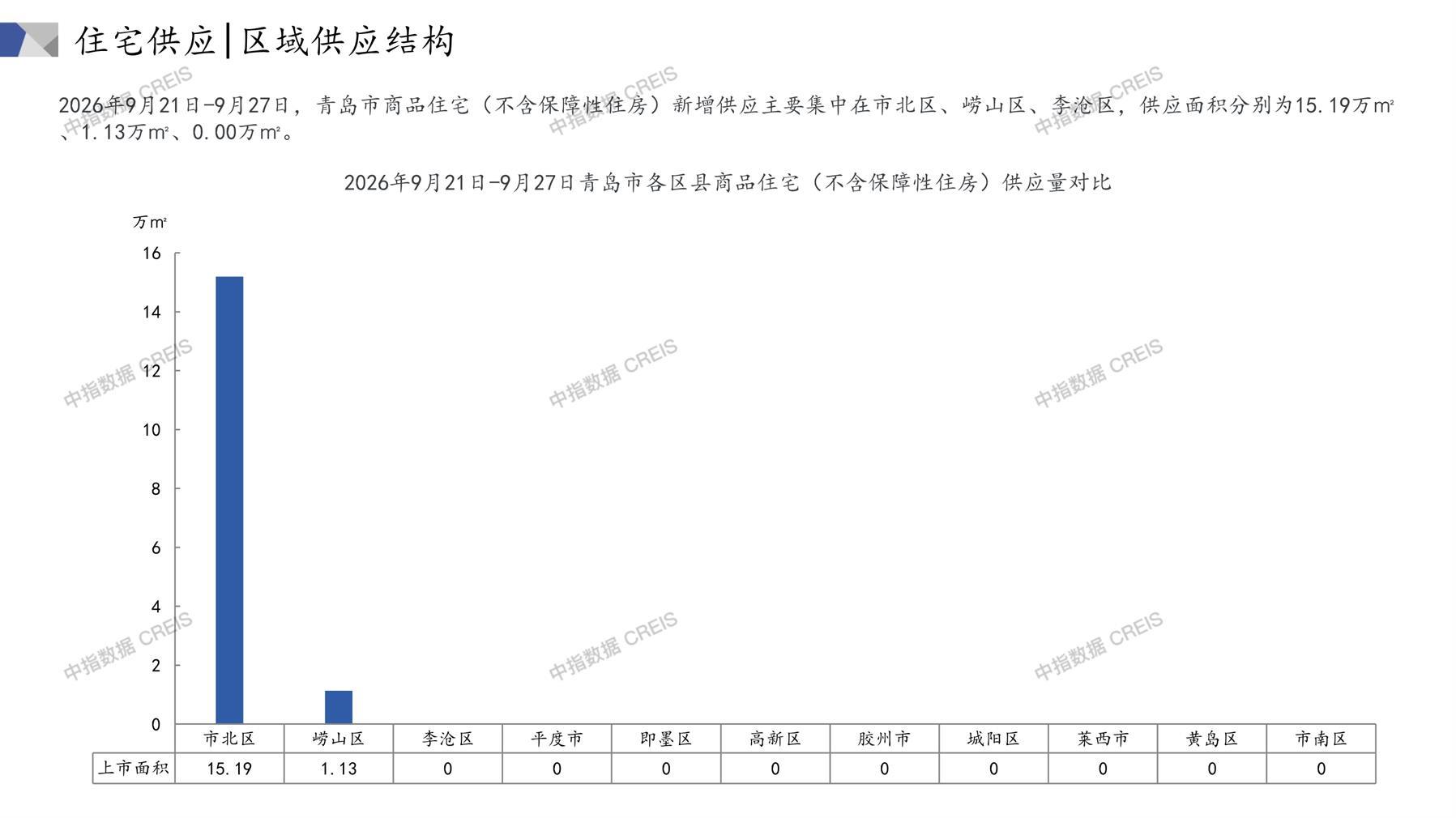 住宅供应|区域供应结构

2026年9月21日-9月27日，青岛市商品住宅（不含保障性住房）新增供应主要集中在市北区、崂山区、李沧区，供应面积分别为15.19万㎡、1.13万㎡、0.00万㎡。

2026年9月21日-9月27日青岛市各区县商品住宅（不含保障性住房）供应量对比

万㎡

16
14
12
10
8
6
4
2
0

|  | 市北区 | 崂山区 | 李沧区 | 平度市 | 即墨区 | 高新区 | 胶州市 | 城阳区 | 莱西市 | 黄岛区 | 市南区 |
|---|---|---|---|---|---|---|---|---|---|---|---|
| 上市面积 | 15.19 | 1.13 | 0 | 0 | 0 | 0 | 0 | 0 | 0 | 0 | 0 |

中指数据 CREIS